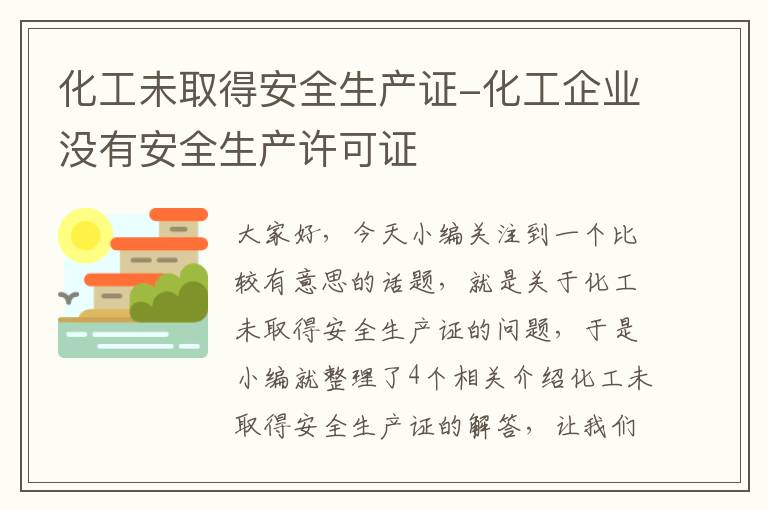 化工未取得安全生产证-化工企业没有安全生产许可证

大家好，今天小编关注到一个比较有意思的话题，就是关于化工未取得安全生产证的问题，于是小编就整理了4个相关介绍化工未取得安全生产证的解答，让我们